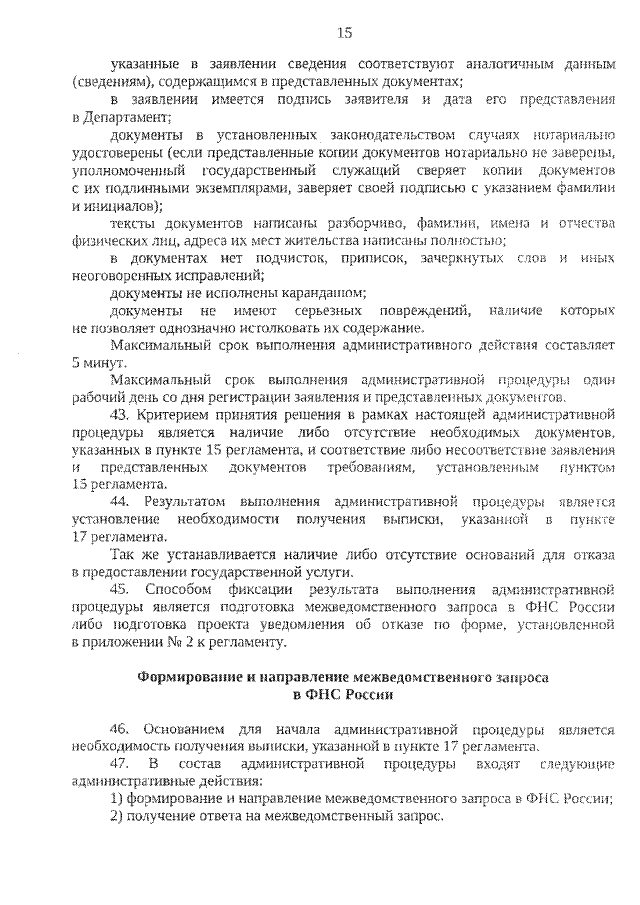 15

указанные в заявлении сведения соответствуют аналогичным данным (сведениям), содержащимся в представленных документах;

в заявлении имеется подпись заявителя и дата его представления в Департамент;

документы в установленных законодательством случаях нотариально удостоверены (если представленные копии документов нотариально не заверены, уполномоченный государственный служащий сверяет копии документов с их подлинными экземплярами, заверяет своей подписью с указанием фамилии и инициалов);

тексты документов написаны разборчиво, фамилии, имена и отчества физических лиц, адреса их мест жительства написаны полностью;

в документах нет подчисток, приписок, зачеркнутых слов и иных неоговоренных исправлений;

документы не исполнены карандашом;

документы не имеют серьезных повреждений, наличие которых не позволяет однозначно истолковать их содержание.

Максимальный срок выполнения административного действия составляет 5 минут.

Максимальный срок выполнения административной процедуры один рабочий день со дня регистрации заявления и представленных документов.

43. Критерием принятия решения в рамках настоящей административной процедуры является наличие либо отсутствие необходимых документов, указанных в пункте 15 регламента, и соответствие либо несоответствие заявления и представленных документов требованиям, установленным пунктом 15 регламента.

44. Результатом выполнения административной процедуры является установление необходимости получения выписки, указанной в пункте 17 регламента.

Так же устанавливается наличие либо отсутствие оснований для отказа в предоставлении государственной услуги.

45. Способом фиксации результата выполнения административной процедуры является подготовка межведомственного запроса в ФНС России либо подготовка проекта уведомления об отказе по форме, установленной в приложении № 2 к регламенту.

Формирование и направление межведомственного запроса в ФНС России

46. Основанием для начала административной процедуры является необходимость получения выписки, указанной в пункте 17 регламента.

47. В состав административной процедуры входят следующие административные действия:

1) формирование и направление межведомственного запроса в ФНС России;

2) получение ответа на межведомственный запрос.